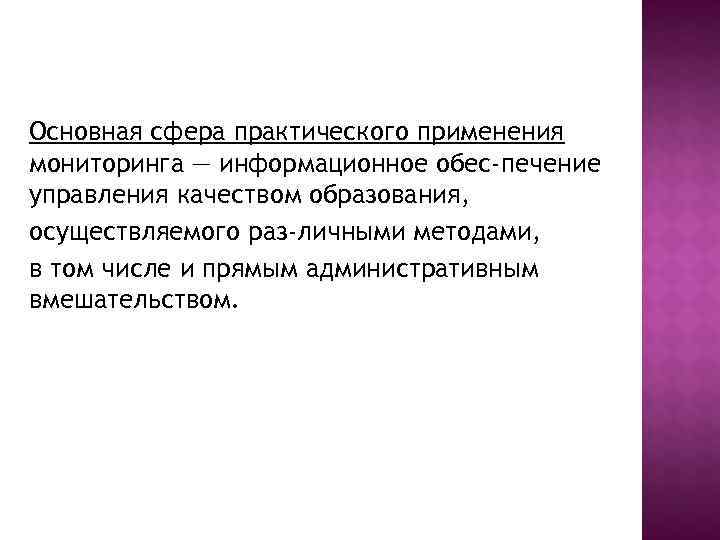 Основная сфера практического применения мониторинга — информационное обес-печение управления качеством образования,

осуществляемого раз-личными методами,

в том числе и прямым административным вмешательством.